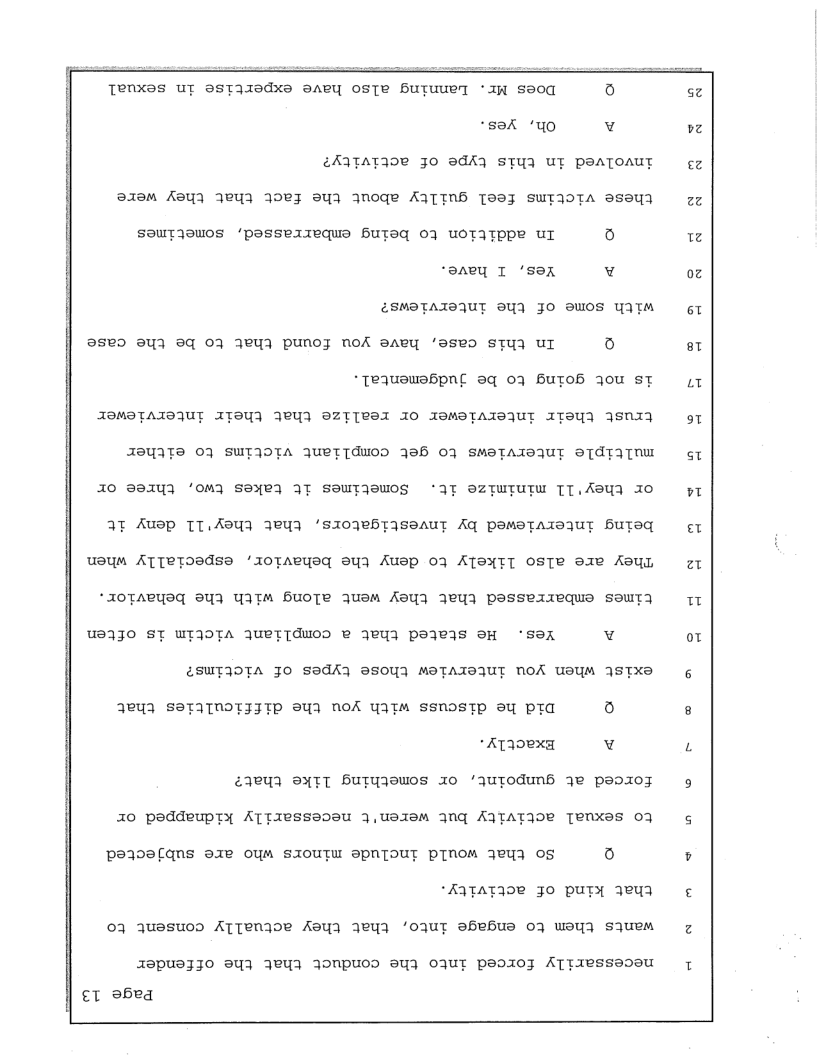 Page 13

1 necessarily forced into the conduct that the offender

2 wants them to engage into, that they actually consent to

3 that kind of activity.

4 Q So that would include minors who are subjected

5 to sexual activity but weren't necessarily kidnapped or

6 forced at gunpoint, or something like that?

7 A Exactly.

8 Q Did he discuss with you the difficulties that

9 exist when you interview those types of victims?

10 A Yes. He stated that a compliant victim is often

11 times embarrassed that they went along with the behavior.

12 They are also likely to deny the behavior, especially when

13 being interviewed by investigators, that they'll deny it

14 or they'll minimize it. Sometimes it takes two, three or

15 multiple interviews to get compliant victims to either

16 trust their interviewer or realize that their interviewer

17 is not going to be judgemental.

18 Q In this case, have you found that to be the case

19 with some of the interviews?

20 A Yes, I have.

21 Q In addition to being embarrassed, sometimes

22 these victims feel guilty about the fact that they were

23 involved in this type of activity?

24 A Oh, yes.

25 Q Does Mr. Lanning also have expertise in sexual